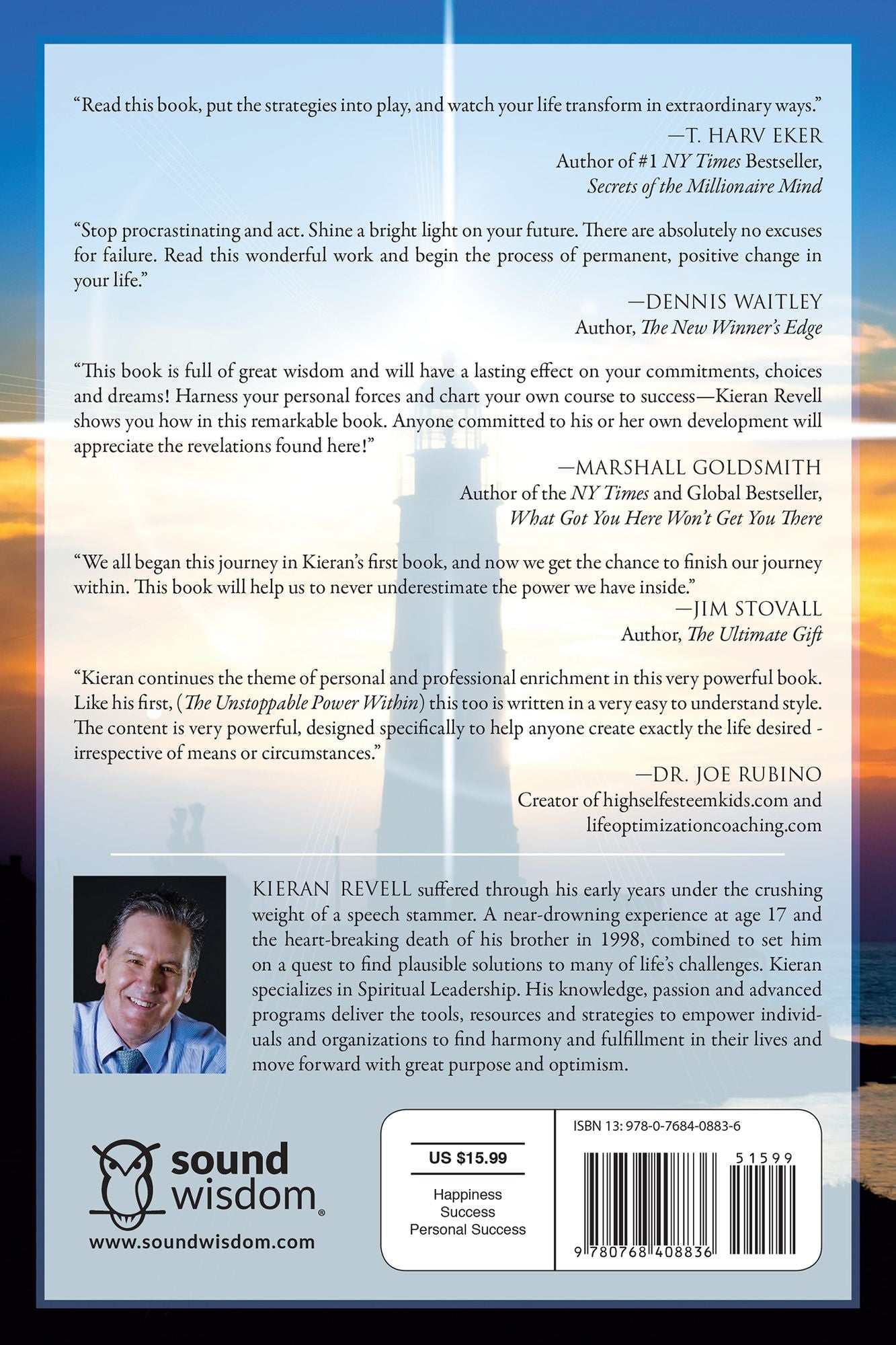 "Read this book, put the strategies into play, and watch your life transform in extraordinary ways."

—T. HARV EKER
Author of #1 NY Times Bestseller,
Secrets of the Millionaire Mind

"Stop procrastinating and act. Shine a bright light on your future. There are absolutely no excuses for failure. Read this wonderful work and begin the process of permanent, positive change in your life."

—DENNIS WAITLEY
Author, The New Winner's Edge

"This book is full of great wisdom and will have a lasting effect on your commitments, choices and dreams! Harness your personal forces and chart your own course to success—Kieran Revell shows you how in this remarkable book. Anyone committed to his or her own development will appreciate the revelations found here!"

—MARSHALL GOLDSMITH
Author of the NY Times and Global Bestseller,
What Got You Here Won't Get You There

"We all began this journey in Kieran's first book, and now we get the chance to finish our journey within. This book will help us to never underestimate the power we have inside."

—JIM STOVALL
Author, The Ultimate Gift

"Kieran continues the theme of personal and professional enrichment in this very powerful book. Like his first, (The Unstoppable Power Within) this too is written in a very easy to understand style. The content is very powerful, designed specifically to help anyone create exactly the life desired - irrespective of means or circumstances."

—DR. JOE RUBINO
Creator of highselfesteemkids.com and
lifeoptimizationcoaching.com

KIERAN REVELL suffered through his early years under the crushing weight of a speech stammer. A near-drowning experience at age 17 and the heart-breaking death of his brother in 1998, combined to set him on a quest to find plausible solutions to many of life's challenges. Kieran specializes in Spiritual Leadership. His knowledge, passion and advanced programs deliver the tools, resources and strategies to empower individuals and organizations to find harmony and fulfillment in their lives and move forward with great purpose and optimism.

sound
wisdom®
www.soundwisdom.com

US $15.99

Happiness
Success
Personal Success

ISBN 13: 978-0-7684-0883-6

51599

9 780768 408836